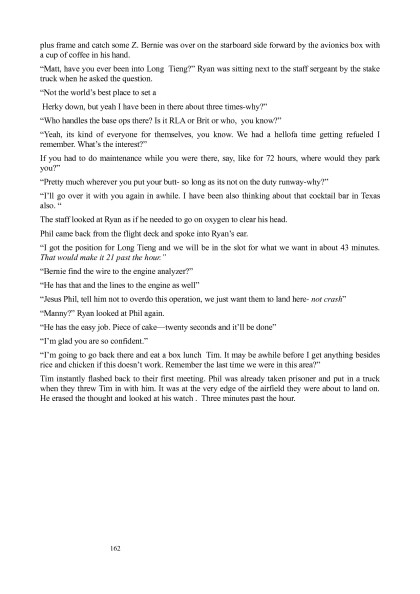 plus frame and catch some Z. Bernie was over on the starboard side forward by the avionics box with a cup of coffee in his hand.

"Matt, have you ever been into Long Tieng?" Ryan was sitting next to the staff sergeant by the stake truck when he asked the question.

"Not the world's best place to set a

Herky down, but yeah I have been in there about three times-why?"

"Who handles the base ops there? Is it RLA or Brit or who, you know?"

"Yeah, its kind of everyone for themselves, you know. We had a hellofa time getting refueled I remember. What's the interest?"

If you had to do maintenance while you were there, say, like for 72 hours, where would they park you?"

"Pretty much wherever you put your butt- so long as its not on the duty runway-why?"

"I'll go over it with you again in awhile. I have been also thinking about that cocktail bar in Texas also. "

The staff looked at Ryan as if he needed to go on oxygen to clear his head.

Phil came back from the flight deck and spoke into Ryan's ear.

"I got the position for Long Tieng and we will be in the slot for what we want in about 43 minutes. That would make it 21 past the hour."

"Bernie find the wire to the engine analyzer?"

"He has that and the lines to the engine as well"

"Jesus Phil, tell him not to overdo this operation, we just want them to land here- not crash"

"Manny?" Ryan looked at Phil again.

"He has the easy job. Piece of cake—twenty seconds and it'll be done"

"I'm glad you are so confident."

"I'm going to go back there and eat a box lunch Tim. It may be awhile before I get anything besides rice and chicken if this doesn't work. Remember the last time we were in this area?"

Tim instantly flashed back to their first meeting. Phil was already taken prisoner and put in a truck when they threw Tim in with him. It was at the very edge of the airfield they were about to land on. He erased the thought and looked at his watch . Three minutes past the hour.

162